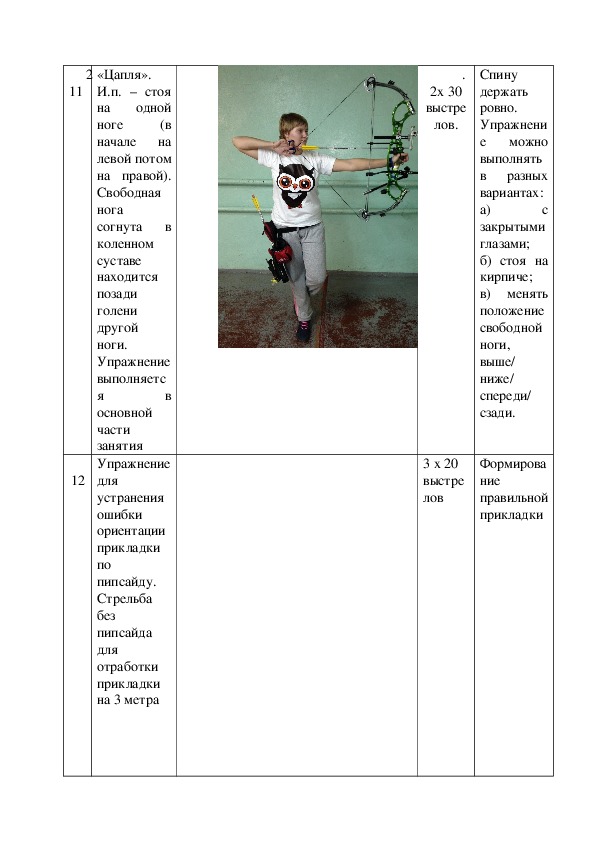 | 2 11 | «Цапля». И.п. – стоя на одной ноге (в начале на левой потом на правой). Свободная нога согнута в коленном суставе находится позади голени другой ноги. Упражнение выполняется в основной части занятия | | . 2х 30 выстрелов. | Спину держать ровно. Упражнение можно выполнять в разных вариантах: а) с закрытыми глазами; б) стоя на кирпиче; в) менять положение свободной ноги, выше/ ниже/ спереди/ сзади. |
|---|---|---|---|---|
| 12 | Упражнение для устранения ошибки ориентации прикладки по пипсайду. Стрельба без пипсайда для отработки прикладки на 3 метра | | 3 х 20 выстрелов | Формирование правильной прикладки |